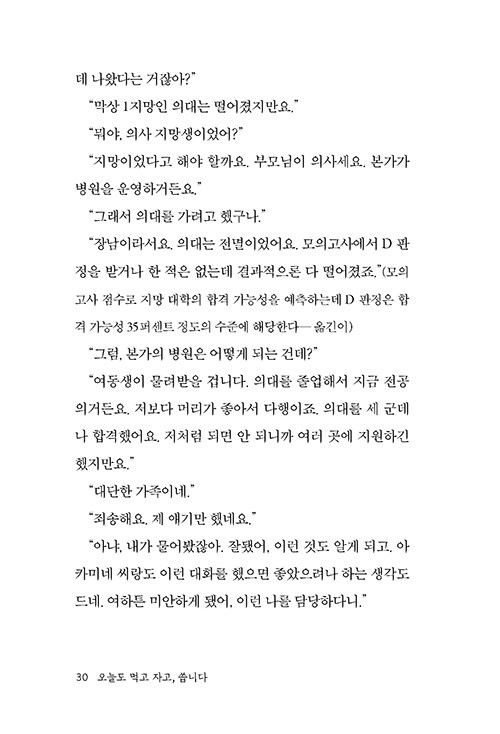 데 나왔다는 거잖아?"

"막상 1지망인 의대는 떨어졌지만요."

"뭐야, 의사 지망생이었어?"

"지망이었다고 해야 할까요. 부모님이 의사세요. 본가가 병원을 운영하거든요."

"그래서 의대를 가려고 했구나."

"장남이라서요. 의대는 전멸이었어요. 모의고사에서 D 판정을 받거나 한 적은 없는데 결과적으론 다 떨어졌죠."(모의고사 점수로 지망 대학의 합격 가능성을 예측하는데 D 판정은 합격 가능성 35퍼센트 정도의 수준에 해당한다—옮긴이)

"그럼, 본가의 병원은 어떻게 되는 건데?"

"여동생이 물려받을 겁니다. 의대를 졸업해서 지금 전공의거든요. 저보다 머리가 좋아서 다행이죠. 의대를 세 군데나 합격했어요. 저처럼 되면 안 되니까 여러 곳에 지원하긴 했지만요."

"대단한 가족이네."

"죄송해요. 제 얘기만 했네요."

"아냐, 내가 물어봤잖아. 잘됐어, 이런 것도 알게 되고. 아카미네 씨랑도 이런 대화를 했으면 좋았으려나 하는 생각도 드네. 여하튼 미안하게 됐어, 이런 나를 담당하다니."

30 오늘도 먹고 자고, 씁니다